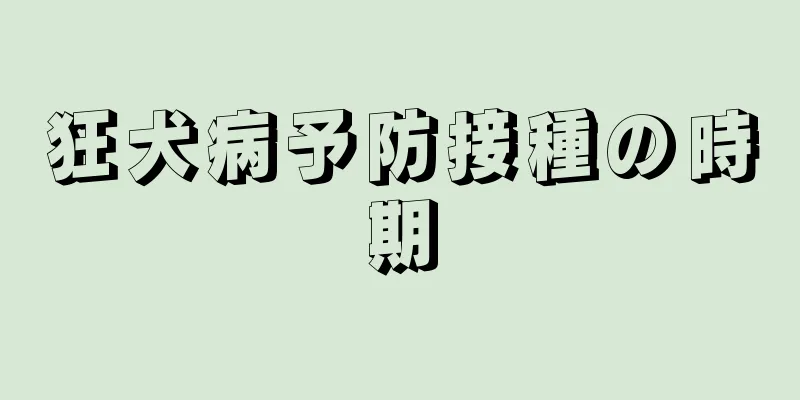 狂犬病予防接種の時期